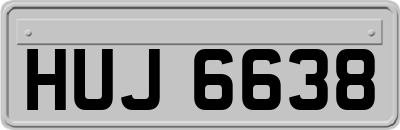 HUJ 6638